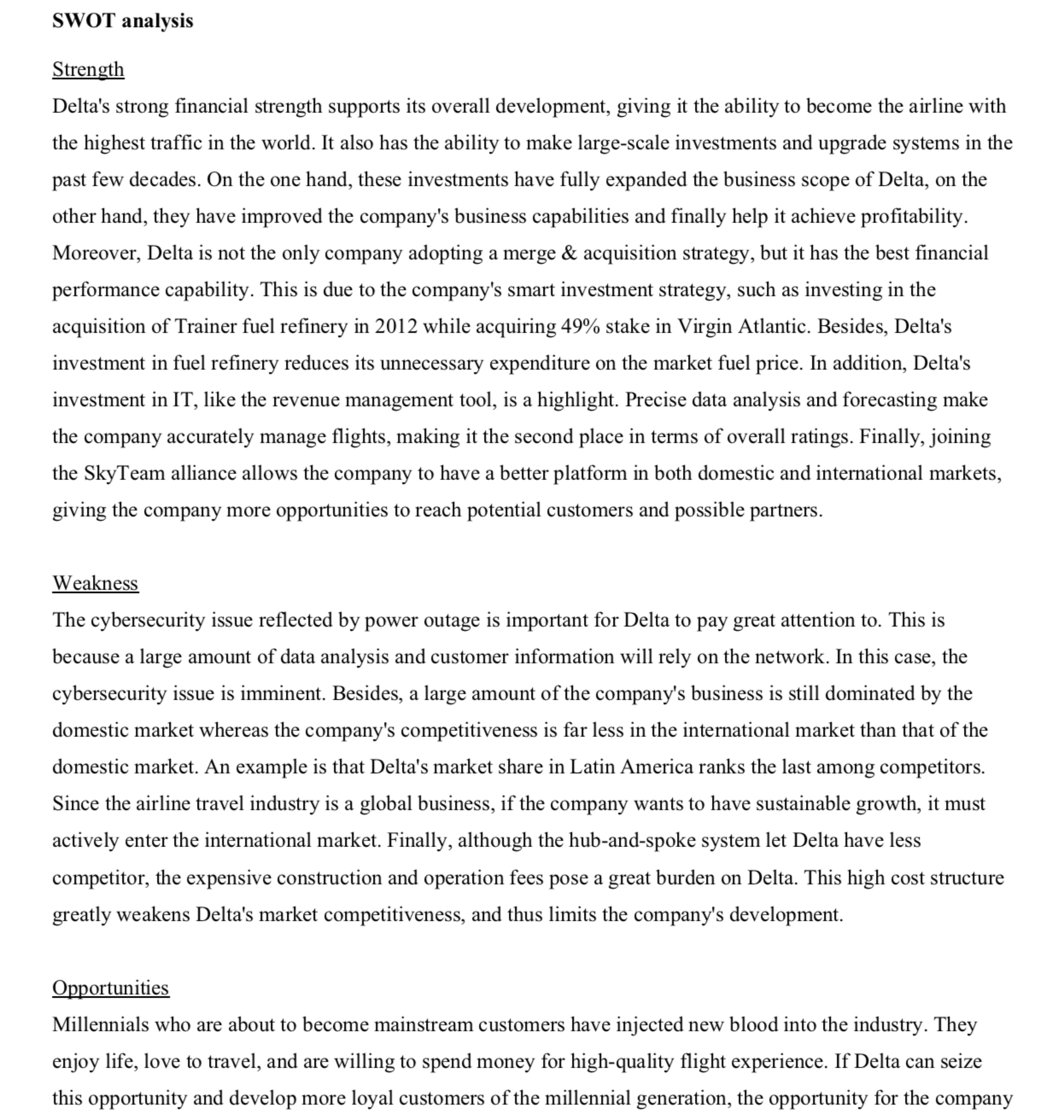 SWOT analysis

Strength

Delta's strong financial strength supports its overall development, giving it the ability to become the airline with the highest traffic in the world. It also has the ability to make large-scale investments and upgrade systems in the past few decades. On the one hand, these investments have fully expanded the business scope of Delta, on the other hand, they have improved the company's business capabilities and finally help it achieve profitability. Moreover, Delta is not the only company adopting a merge & acquisition strategy, but it has the best financial performance capability. This is due to the company's smart investment strategy, such as investing in the acquisition of Trainer fuel refinery in 2012 while acquiring 49% stake in Virgin Atlantic. Besides, Delta's investment in fuel refinery reduces its unnecessary expenditure on the market fuel price. In addition, Delta's investment in IT, like the revenue management tool, is a highlight. Precise data analysis and forecasting make the company accurately manage flights, making it the second place in terms of overall ratings. Finally, joining the SkyTeam alliance allows the company to have a better platform in both domestic and international markets, giving the company more opportunities to reach potential customers and possible partners.

Weakness

The cybersecurity issue reflected by power outage is important for Delta to pay great attention to. This is because a large amount of data analysis and customer information will rely on the network. In this case, the cybersecurity issue is imminent. Besides, a large amount of the company's business is still dominated by the domestic market whereas the company's competitiveness is far less in the international market than that of the domestic market. An example is that Delta's market share in Latin America ranks the last among competitors. Since the airline travel industry is a global business, if the company wants to have sustainable growth, it must actively enter the international market. Finally, although the hub-and-spoke system let Delta have less competitor, the expensive construction and operation fees pose a great burden on Delta. This high cost structure greatly weakens Delta's market competitiveness, and thus limits the company's development.

Opportunities

Millennials who are about to become mainstream customers have injected new blood into the industry. They enjoy life, love to travel, and are willing to spend money for high-quality flight experience. If Delta can seize this opportunity and develop more loyal customers of the millennial generation, the opportunity for the company